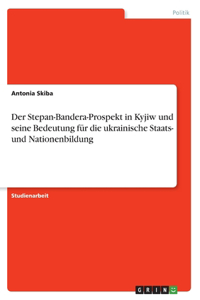 Politik

Antonia Skiba

Der Stepan-Bandera-Prospekt in Kyjiw und seine Bedeutung für die ukrainische Staats- und Nationenbildung

Studienarbeit

GRIN